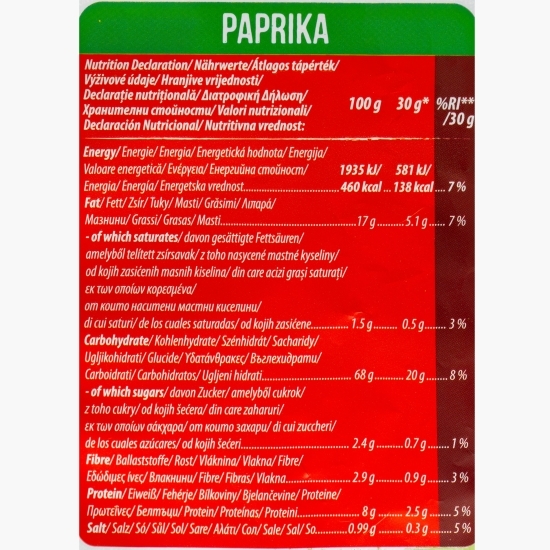 PAPRIKA

| Nutrition Declaration/ Nährwerte/Átlagos tápérték/ Výživové údaje/ Hranjive vrijednosti/ Declarație nutrițională/ Διατροφική Δήλωση/ Хранителни стойности/ Valori nutrizionali/ Declaración Nutricional/ Nutritivna vrednost: | 100 g | 30 g* | %RI** /30 g |
|---|---|---|---|
| Energy/ Energie/ Energia/ Energetická hodnota/ Energija/ Valoare energetică/ Ενέργεια/ Енергийна стойност/ Energia/ Energía/ Energetska vrednost | 1935 kJ/ 460 kcal | 581 kJ/ 138 kcal | 7 % |
| Fat/ Fett/ Zsír/ Tuky/ Masti/ Grăsimi/ Λιπαρά/ Мазнини/ Grassi/ Grasas/ Masti | 17 g | 5.1 g | 7 % |
| - of which saturates/ davon gesättigte Fettsäuren/ amelyből telített zsírsavak/ z toho nasycené mastné kyseliny/ od kojih zasićenih masnih kiselina/ din care acizi grași saturați/ εκ των οποίων κορεσμένα/ от които наситени мастни киселини/ di cui saturi/ de los cuales saturadas/ od kojih zasićene | 1.5 g | 0.5 g | 3 % |
| Carbohydrate/ Kohlenhydrate/ Szénhidrát/ Sacharidy/ Ugljikohidrati/ Glucide/ Υδατάνθρακες/ Въглехидрати/ Carboidrati/ Carbohidratos/ Ugljeni hidrati | 68 g | 20 g | 8 % |
| - of which sugars/ davon Zucker/ amelyből cukrok/ z toho cukry/ od kojih šećera/ din care zaharuri/ εκ των οποίων σάκχαρα/ от които захари/ di cui zuccheri/ de los cuales azúcares/ od kojih šećeri | 2.4 g | 0.7 g | 1 % |
| Fibre/ Ballaststoffe/ Rost/ Vláknina/ Vlakna/ Fibre/ Εδώδιμες ίνες/ Влакнини/ Fibre/ Fibras/ Vlakna | 2.9 g | 0.9 g | 3 % |
| Protein/ Eiweiß/ Fehérje/ Bílkoviny/ Bjelančevine/ Proteine/ Πρωτεΐνες/ Белтъци/ Protein/ Proteínas/ Proteini | 8 g | 2.5 g | 5 % |
| Salt/ Salz/ Só/ Sůl/ Sol/ Sare/ Αλάτι/ Сол/ Sale/ Sal/ So | 0.99 g | 0.3 g | 5 % |